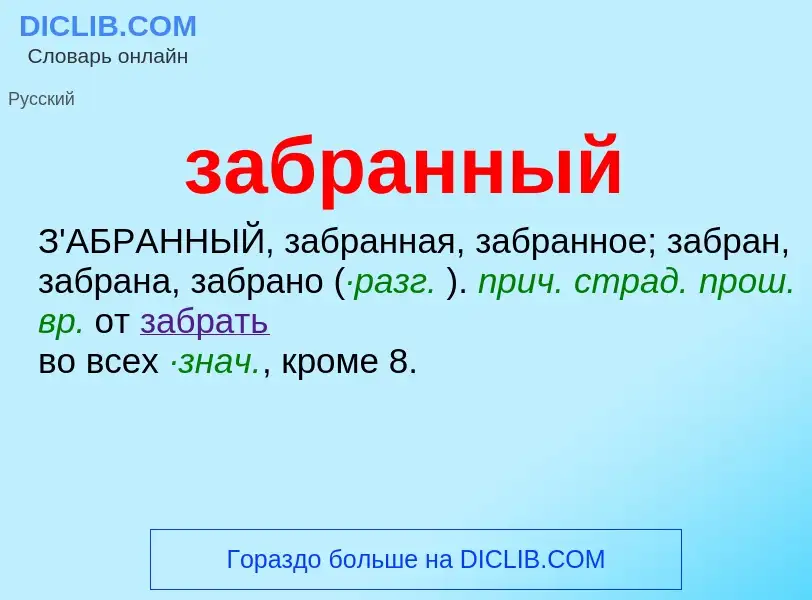 DICLIB.COM
Словарь онлайн

Русский

забранный

З'АБРАННЫЙ, забранная, забранное; забран, забрана, забрано (·разг. ). прич. страд. прош. вр. от забрать
во всех ·знач., кроме 8.

Гораздо больше на DICLIB.COM